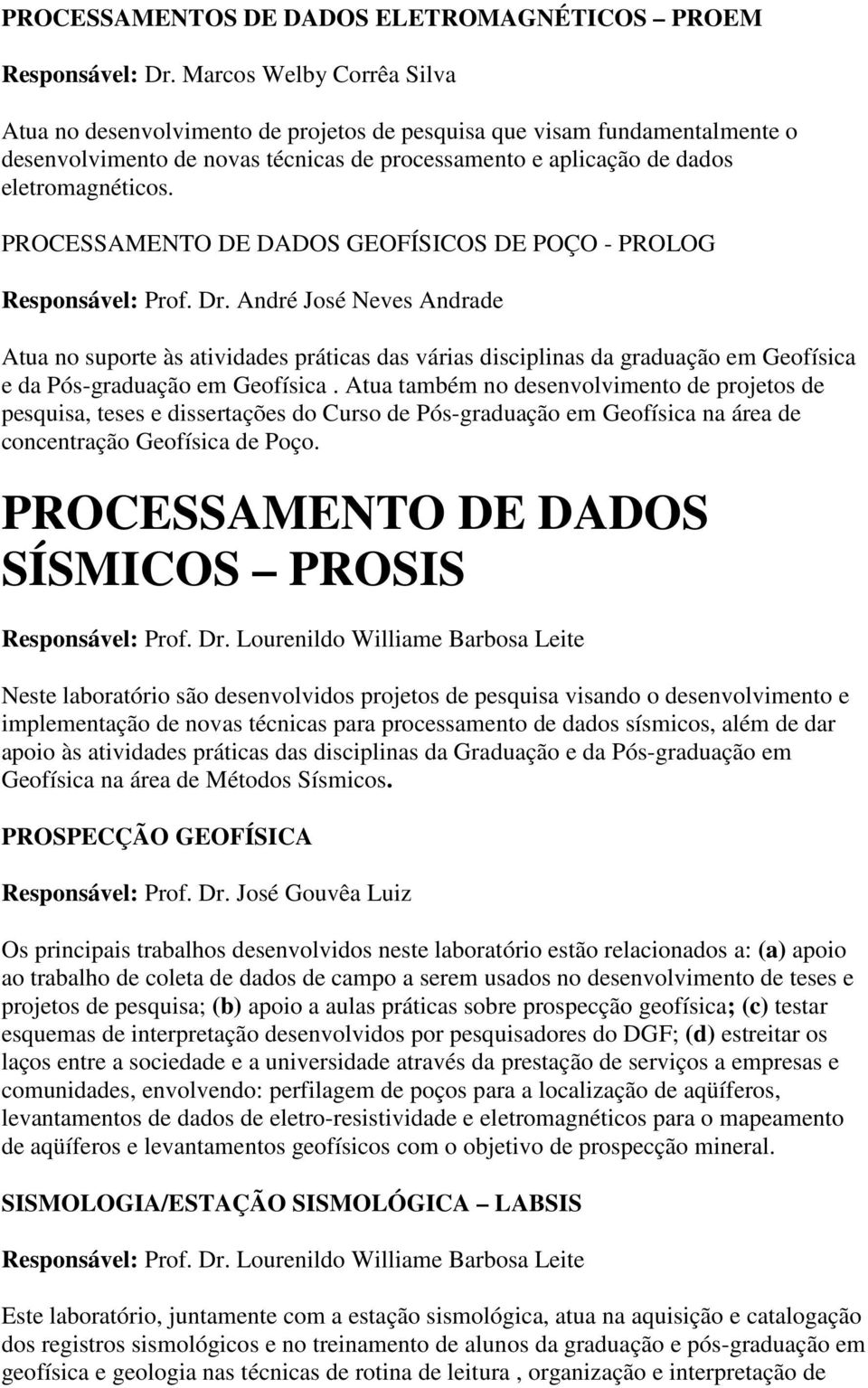 PROCESSAMENTOS DE DADOS ELETROMAGNÉTICOS – PROEM

Responsável: Dr. Marcos Welby Corrêa Silva

Atua no desenvolvimento de projetos de pesquisa que visam fundamentalmente o desenvolvimento de novas técnicas de processamento e aplicação de dados eletromagnéticos.

PROCESSAMENTO DE DADOS GEOFÍSICOS DE POÇO - PROLOG

Responsável: Prof. Dr. André José Neves Andrade

Atua no suporte às atividades práticas das várias disciplinas da graduação em Geofísica e da Pós-graduação em Geofísica . Atua também no desenvolvimento de projetos de pesquisa, teses e dissertações do Curso de Pós-graduação em Geofísica na área de concentração Geofísica de Poço.

PROCESSAMENTO DE DADOS SÍSMICOS – PROSIS

Responsável: Prof. Dr. Lourenildo Williame Barbosa Leite

Neste laboratório são desenvolvidos projetos de pesquisa visando o desenvolvimento e implementação de novas técnicas para processamento de dados sísmicos, além de dar apoio às atividades práticas das disciplinas da Graduação e da Pós-graduação em Geofísica na área de Métodos Sísmicos.

PROSPECÇÃO GEOFÍSICA

Responsável: Prof. Dr. José Gouvêa Luiz

Os principais trabalhos desenvolvidos neste laboratório estão relacionados a: (a) apoio ao trabalho de coleta de dados de campo a serem usados no desenvolvimento de teses e projetos de pesquisa; (b) apoio a aulas práticas sobre prospecção geofísica; (c) testar esquemas de interpretação desenvolvidos por pesquisadores do DGF; (d) estreitar os laços entre a sociedade e a universidade através da prestação de serviços a empresas e comunidades, envolvendo: perfilagem de poços para a localização de aqüíferos, levantamentos de dados de eletro-resistividade e eletromagnéticos para o mapeamento de aqüíferos e levantamentos geofísicos com o objetivo de prospecção mineral.

SISMOLOGIA/ESTAÇÃO SISMOLÓGICA – LABSIS

Responsável: Prof. Dr. Lourenildo Williame Barbosa Leite

Este laboratório, juntamente com a estação sismológica, atua na aquisição e catalogação dos registros sismológicos e no treinamento de alunos da graduação e pós-graduação em geofísica e geologia nas técnicas de rotina de leitura , organização e interpretação de